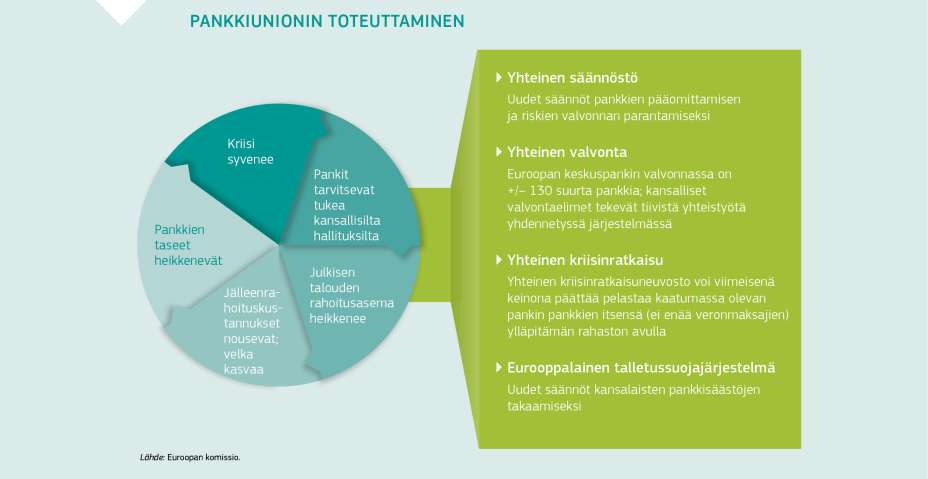 PANKKIUNIONIN TOTEUTTAMINEN

Kriisi syvenee

Pankit tarvitsevat tukea kansallisilta hallituksilta

Julkisen talouden rahoitusasema heikkenee

Jälleenrahoituskustannukset nousevat; velka kasvaa

Pankkien taseet heikkenevät

Yhteinen säännöstö
Uudet säännöt pankkien pääomittamisen ja riskien valvonnan parantamiseksi

Yhteinen valvonta
Euroopan keskuspankin valvonnassa on +/– 130 suurta pankkia; kansalliset valvontaelimet tekevät tiivistä yhteistyötä yhdennetyssä järjestelmässä

Yhteinen kriisinratkaisu
Yhteinen kriisinratkaisuneuvosto voi viimeisenä keinona päättää pelastaa kaatumassa olevan pankin pankkien itsensä (ei enää veronmaksajien) ylläpitämän rahaston avulla

Eurooppalainen talletussuojajärjestelmä
Uudet säännöt kansalaisten pankkisäästöjen takaamiseksi

Lähde: Euroopan komissio.